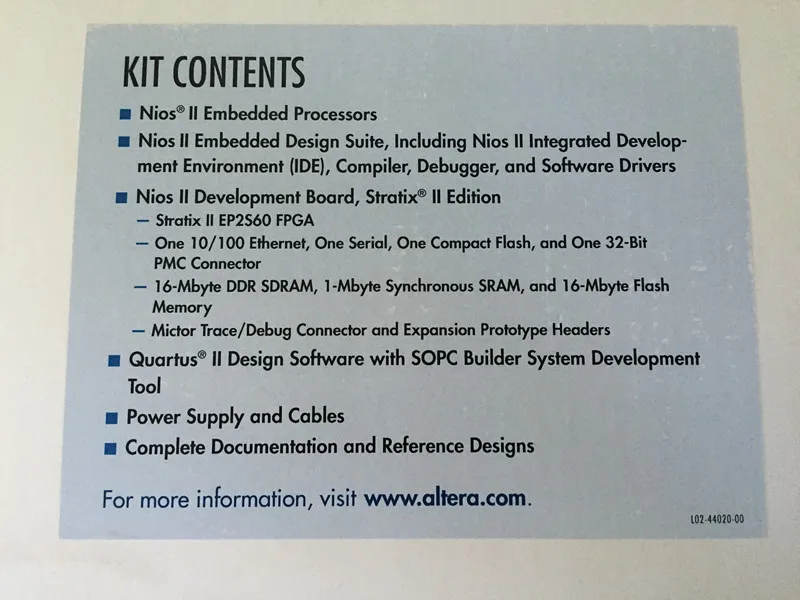 KIT CONTENTS

• Nios® II Embedded Processors
• Nios II Embedded Design Suite, Including Nios II Integrated Development Environment (IDE), Compiler, Debugger, and Software Drivers
• Nios II Development Board, Stratix® II Edition
- Stratix II EP2S60 FPGA
- One 10/100 Ethernet, One Serial, One Compact Flash, and One 32-Bit PMC Connector
- 16-Mbyte DDR SDRAM, 1-Mbyte Synchronous SRAM, and 16-Mbyte Flash Memory
- Mictor Trace/Debug Connector and Expansion Prototype Headers
• Quartus® II Design Software with SOPC Builder System Development Tool
• Power Supply and Cables
• Complete Documentation and Reference Designs

For more information, visit www.altera.com.

L02-44020-00